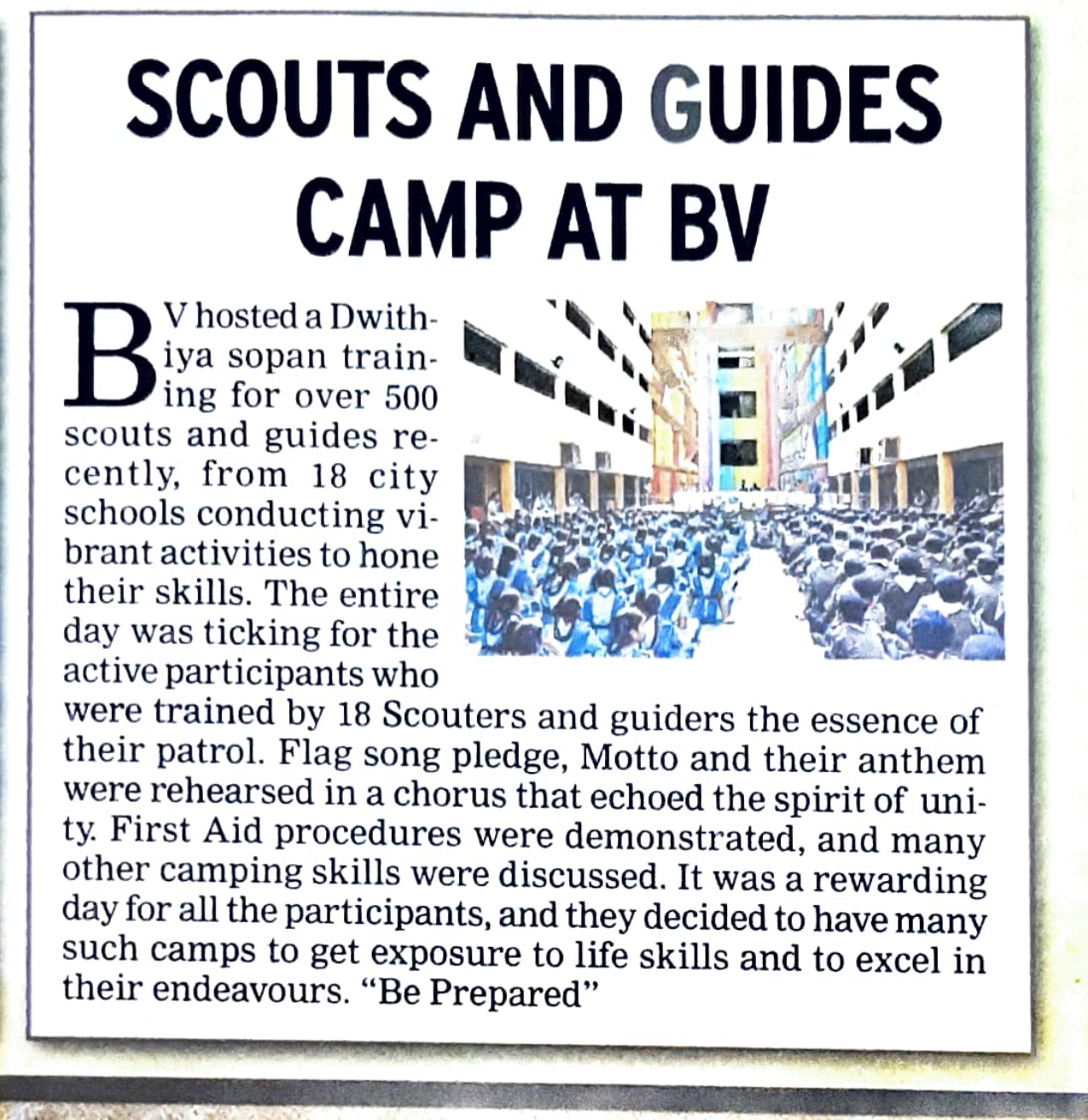 SCOUTS AND GUIDES CAMP AT BV

BV hosted a Dwithiya sopan training for over 500 scouts and guides recently, from 18 city schools conducting vibrant activities to hone their skills. The entire day was ticking for the active participants who were trained by 18 Scouters and guiders the essence of their patrol. Flag song pledge, Motto and their anthem were rehearsed in a chorus that echoed the spirit of unity. First Aid procedures were demonstrated, and many other camping skills were discussed. It was a rewarding day for all the participants, and they decided to have many such camps to get exposure to life skills and to excel in their endeavours. "Be Prepared"